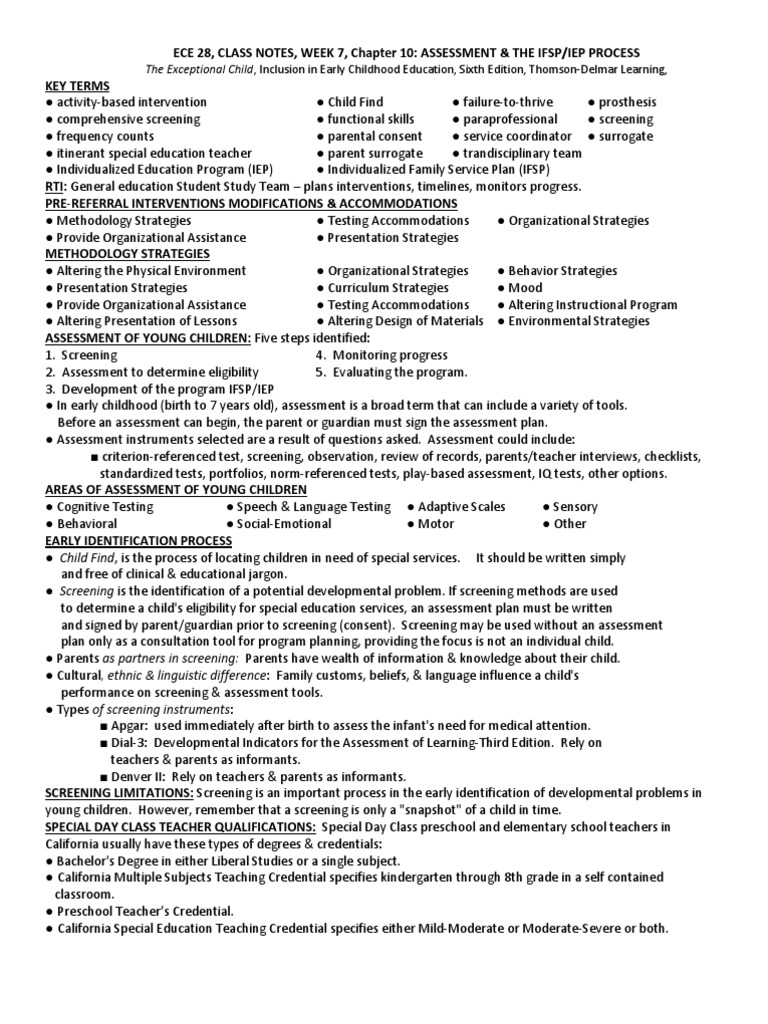 ECE 28, CLASS NOTES, WEEK 7, Chapter 10: ASSESSMENT & THE IFSP/IEP PROCESS

The Exceptional Child, Inclusion in Early Childhood Education, Sixth Edition, Thomson-Delmar Learning,

KEY TERMS

● activity-based intervention
● comprehensive screening
● frequency counts
● itinerant special education teacher
● Individualized Education Program (IEP)

● Child Find
● functional skills
● parental consent
● parent surrogate
● Individualized Family Service Plan (IFSP)

● failure-to-thrive
● paraprofessional
● service coordinator
● trandisciplinary team

● prosthesis
● screening
● surrogate

RTI: General education Student Study Team – plans interventions, timelines, monitors progress.

PRE-REFERRAL INTERVENTIONS MODIFICATIONS & ACCOMMODATIONS

● Methodology Strategies
● Provide Organizational Assistance
● Testing Accommodations
● Presentation Strategies
● Organizational Strategies

METHODOLOGY STRATEGIES

● Altering the Physical Environment
● Presentation Strategies
● Provide Organizational Assistance
● Altering Presentation of Lessons
● Organizational Strategies
● Curriculum Strategies
● Testing Accommodations
● Altering Design of Materials
● Behavior Strategies
● Mood
● Altering Instructional Program
● Environmental Strategies

ASSESSMENT OF YOUNG CHILDREN: Five steps identified:

1. Screening
2. Assessment to determine eligibility
3. Development of the program IFSP/IEP
4. Monitoring progress
5. Evaluating the program.

● In early childhood (birth to 7 years old), assessment is a broad term that can include a variety of tools. Before an assessment can begin, the parent or guardian must sign the assessment plan.
● Assessment instruments selected are a result of questions asked. Assessment could include:
■ criterion-referenced test, screening, observation, review of records, parents/teacher interviews, checklists, standardized tests, portfolios, norm-referenced tests, play-based assessment, IQ tests, other options.

AREAS OF ASSESSMENT OF YOUNG CHILDREN

● Cognitive Testing
● Behavioral
● Speech & Language Testing
● Social-Emotional
● Adaptive Scales
● Motor
● Sensory
● Other

EARLY IDENTIFICATION PROCESS

● Child Find, is the process of locating children in need of special services. It should be written simply and free of clinical & educational jargon.
● Screening is the identification of a potential developmental problem. If screening methods are used to determine a child's eligibility for special education services, an assessment plan must be written and signed by parent/guardian prior to screening (consent). Screening may be used without an assessment plan only as a consultation tool for program planning, providing the focus is not an individual child.
● Parents as partners in screening: Parents have wealth of information & knowledge about their child.
● Cultural, ethnic & linguistic difference: Family customs, beliefs, & language influence a child's performance on screening & assessment tools.
● Types of screening instruments:
■ Apgar: used immediately after birth to assess the infant's need for medical attention.
■ Dial-3: Developmental Indicators for the Assessment of Learning-Third Edition. Rely on teachers & parents as informants.
■ Denver II: Rely on teachers & parents as informants.

SCREENING LIMITATIONS: Screening is an important process in the early identification of developmental problems in young children. However, remember that a screening is only a "snapshot" of a child in time.

SPECIAL DAY CLASS TEACHER QUALIFICATIONS: Special Day Class preschool and elementary school teachers in California usually have these types of degrees & credentials:
● Bachelor's Degree in either Liberal Studies or a single subject.
● California Multiple Subjects Teaching Credential specifies kindergarten through 8th grade in a self contained classroom.
● Preschool Teacher's Credential.
● California Special Education Teaching Credential specifies either Mild-Moderate or Moderate-Severe or both.